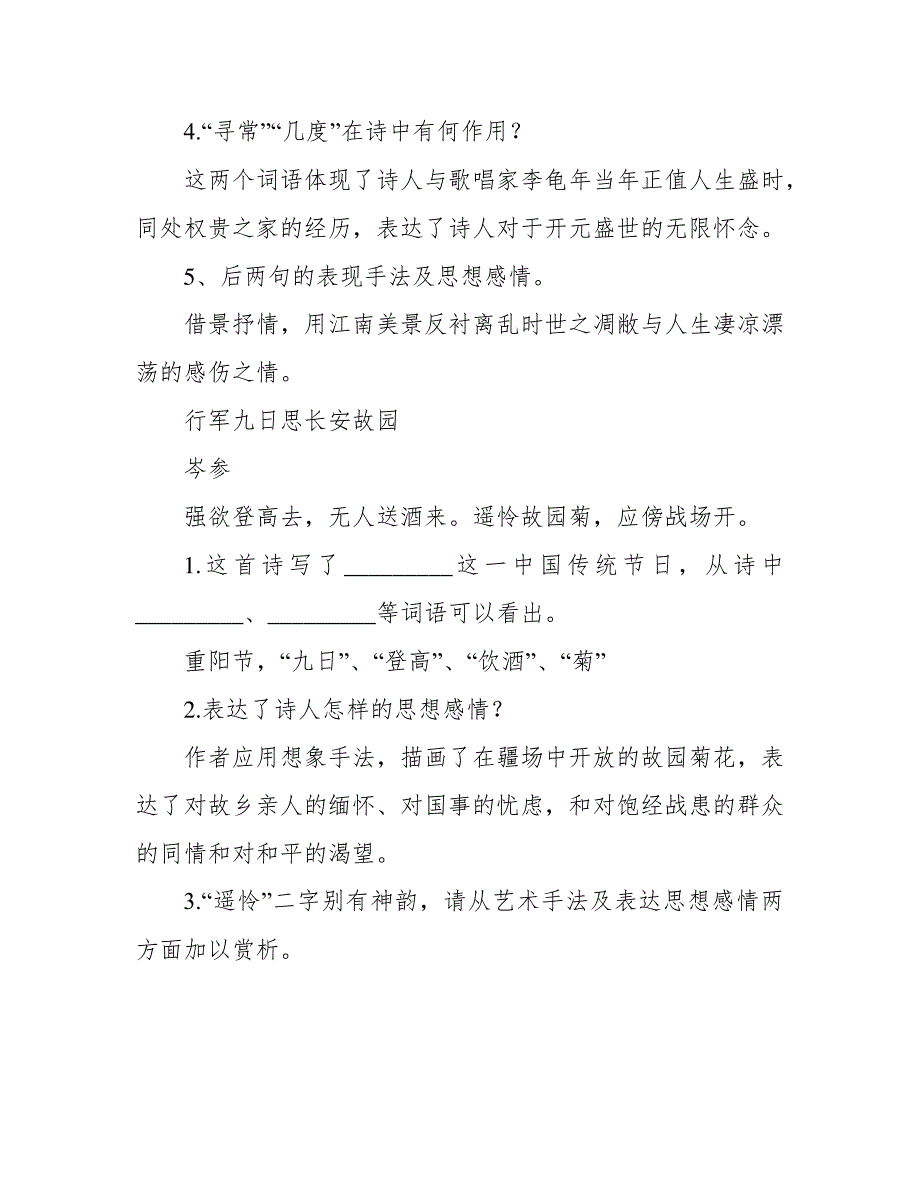 4.“寻常”“几度”在诗中有何作用？

这两个词语体现了诗人与歌唱家李龟年当年正值人生盛时，同处权贵之家的经历，表达了诗人对于开元盛世的无限怀念。

5、后两句的表现手法及思想感情。

借景抒情，用江南美景反衬离乱时世之凋敝与人生凄凉漂荡的感伤之情。

行军九日思长安故园

岑参

强欲登高去，无人送酒来。遥怜故园菊，应傍战场开。

1.这首诗写了_________这一中国传统节日，从诗中_________、_________等词语可以看出。

重阳节，“九日”、“登高”、“饮酒”、“菊”

2.表达了诗人怎样的思想感情？

作者应用想象手法，描画了在疆场中开放的故园菊花，表达了对故乡亲人的缅怀、对国事的忧虑，和对饱经战患的群众的同情和对和平的渴望。

3.“遥怜”二字别有神韵，请从艺术手法及表达思想感情两方面加以赏析。